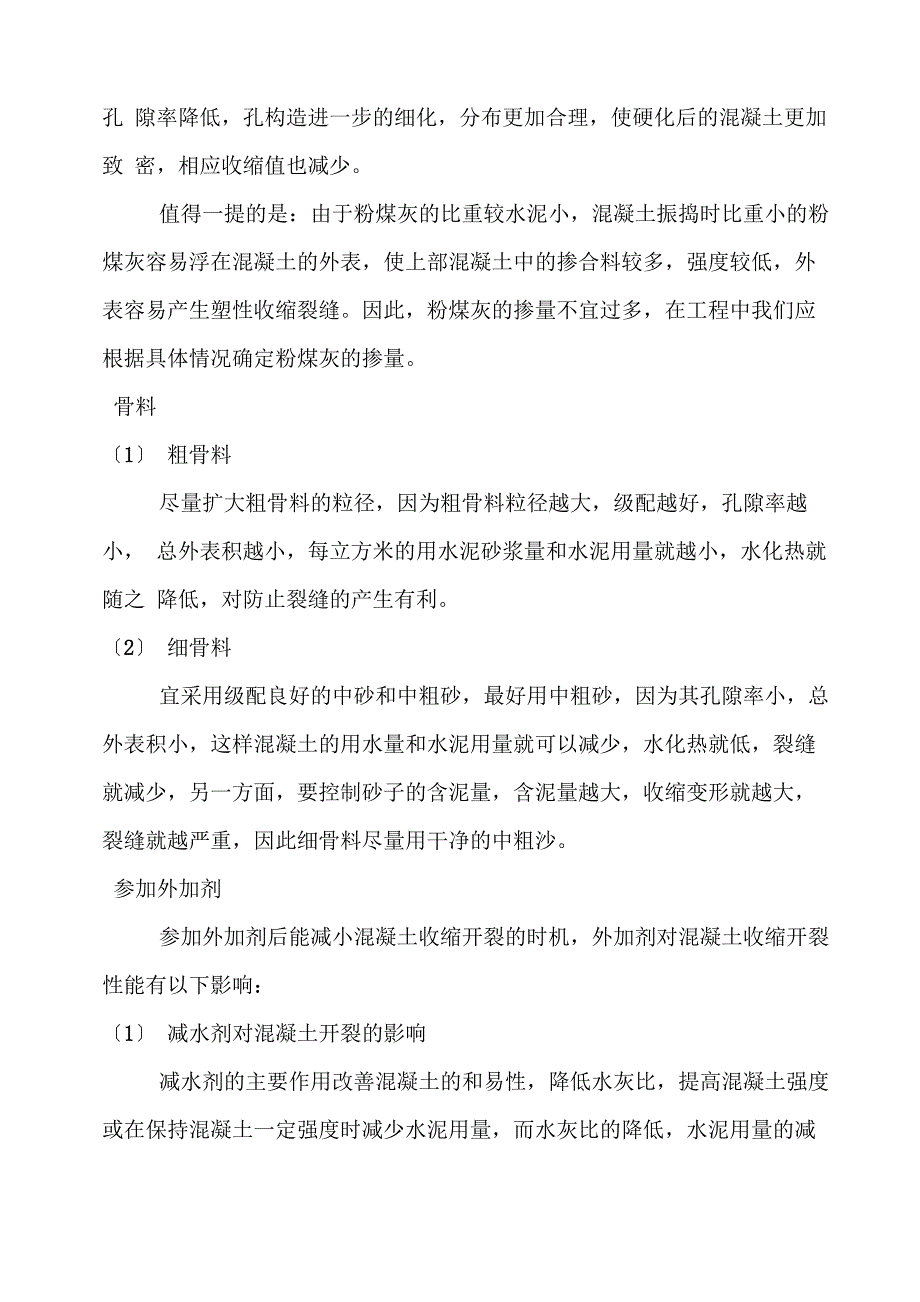 孔 隙率降低，孔构造进一步的细化，分布更加合理，使硬化后的混凝土更加致 密，相应收缩值也减少。

值得一提的是：由于粉煤灰的比重较水泥小，混凝土振捣时比重小的粉煤灰容易浮在混凝土的外表，使上部混凝土中的掺合料较多，强度较低，外表容易产生塑性收缩裂缝。因此，粉煤灰的掺量不宜过多，在工程中我们应根据具体情况确定粉煤灰的掺量。

骨料

〔1〕 粗骨料

尽量扩大粗骨料的粒径，因为粗骨料粒径越大，级配越好，孔隙率越小， 总外表积越小，每立方米的用水泥砂浆量和水泥用量就越小，水化热就随之 降低，对防止裂缝的产生有利。

〔2〕 细骨料

宜采用级配良好的中砂和中粗砂，最好用中粗砂，因为其孔隙率小，总外表积小，这样混凝土的用水量和水泥用量就可以减少，水化热就低，裂缝就减少，另一方面，要控制砂子的含泥量，含泥量越大，收缩变形就越大，裂缝就越严重，因此细骨料尽量用干净的中粗沙。

参加外加剂

参加外加剂后能减小混凝土收缩开裂的时机，外加剂对混凝土收缩开裂性能有以下影响：

〔1〕 减水剂对混凝土开裂的影响

减水剂的主要作用改善混凝土的和易性，降低水灰比，提高混凝土强度或在保持混凝土一定强度时减少水泥用量，而水灰比的降低，水泥用量的减